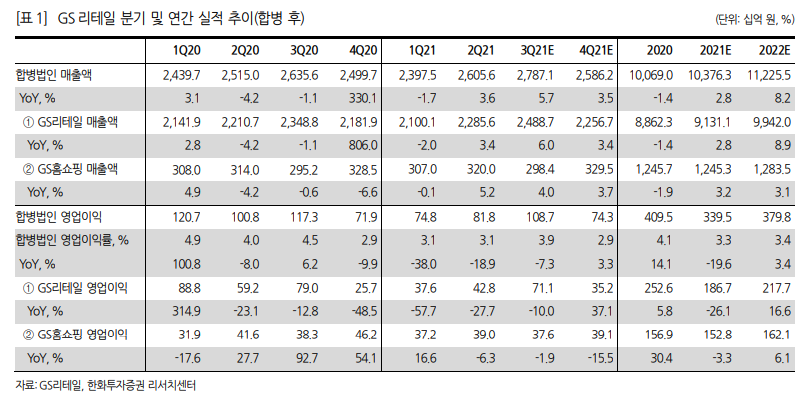 [표 1] GS 리테일 분기 및 연간 실적 추이(합병 후)

(단위: 십억 원, %)

| | 1Q20 | 2Q20 | 3Q20 | 4Q20 | 1Q21 | 2Q21 | 3Q21E | 4Q21E | 2020 | 2021E | 2022E |
|---|---|---|---|---|---|---|---|---|---|---|---|
| 합병법인 매출액 | 2,439.7 | 2,515.0 | 2,635.6 | 2,499.7 | 2,397.5 | 2,605.6 | 2,787.1 | 2,586.2 | 10,069.0 | 10,376.3 | 11,225.5 |
| YoY, % | 3.1 | -4.2 | -1.1 | 330.1 | -1.7 | 3.6 | 5.7 | 3.5 | -1.4 | 2.8 | 8.2 |
| ① GS리테일 매출액 | 2,141.9 | 2,210.7 | 2,348.8 | 2,181.9 | 2,100.1 | 2,285.6 | 2,488.7 | 2,256.7 | 8,862.3 | 9,131.1 | 9,942.0 |
| YoY, % | 2.8 | -4.2 | -1.1 | 806.0 | -2.0 | 3.4 | 6.0 | 3.4 | -1.4 | 2.8 | 8.9 |
| ② GS홈쇼핑 매출액 | 308.0 | 314.0 | 295.2 | 328.5 | 307.0 | 320.0 | 298.4 | 329.5 | 1,245.7 | 1,245.3 | 1,283.5 |
| YoY, % | 4.9 | -4.2 | -0.6 | -6.6 | -0.1 | 5.2 | 4.0 | 3.7 | -1.9 | 3.2 | 3.1 |
| 합병법인 영업이익 | 120.7 | 100.8 | 117.3 | 71.9 | 74.8 | 81.8 | 108.7 | 74.3 | 409.5 | 339.5 | 379.8 |
| 합병법인 영업이익률, % | 4.9 | 4.0 | 4.5 | 2.9 | 3.1 | 3.1 | 3.9 | 2.9 | 4.1 | 3.3 | 3.4 |
| YoY, % | 100.8 | -8.0 | 6.2 | -9.9 | -38.0 | -18.9 | -7.3 | 3.3 | 14.1 | -19.6 | 3.4 |
| ① GS리테일 영업이익 | 88.8 | 59.2 | 79.0 | 25.7 | 37.6 | 42.8 | 71.1 | 35.2 | 252.6 | 186.7 | 217.7 |
| YoY, % | 314.9 | -23.1 | -12.8 | -48.5 | -57.7 | -27.7 | -10.0 | 37.1 | 5.8 | -26.1 | 16.6 |
| ② GS홈쇼핑 영업이익 | 31.9 | 41.6 | 38.3 | 46.2 | 37.2 | 39.0 | 37.6 | 39.1 | 156.9 | 152.8 | 162.1 |
| YoY, % | -17.6 | 27.7 | 92.7 | 54.1 | 16.6 | -6.3 | -1.9 | -15.5 | 30.4 | -3.3 | 6.1 |

자료: GS리테일, 한화투자증권 리서치센터